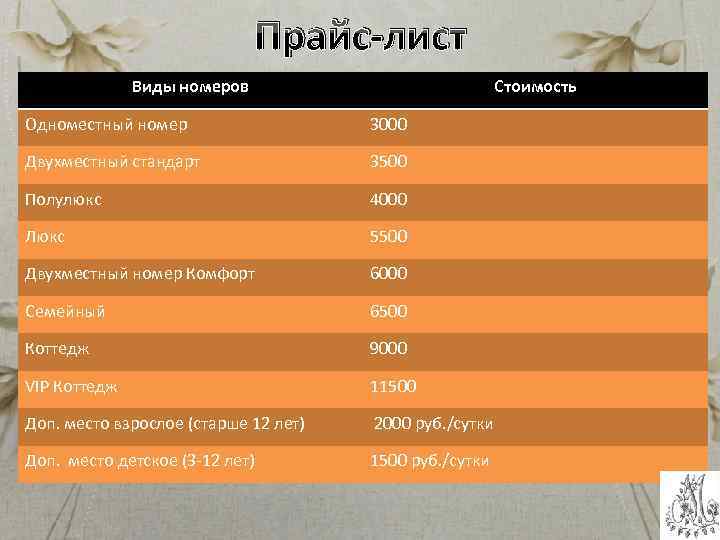 Прайс-лист

| Виды номеров | Стоимость |
|---|---|
| Одноместный номер | 3000 |
| Двухместный стандарт | 3500 |
| Полулюкс | 4000 |
| Люкс | 5500 |
| Двухместный номер Комфорт | 6000 |
| Семейный | 6500 |
| Коттедж | 9000 |
| VIP Коттедж | 11500 |
| Доп. место взрослое (старше 12 лет) | 2000 руб./сутки |
| Доп. место детское (3-12 лет) | 1500 руб./сутки |